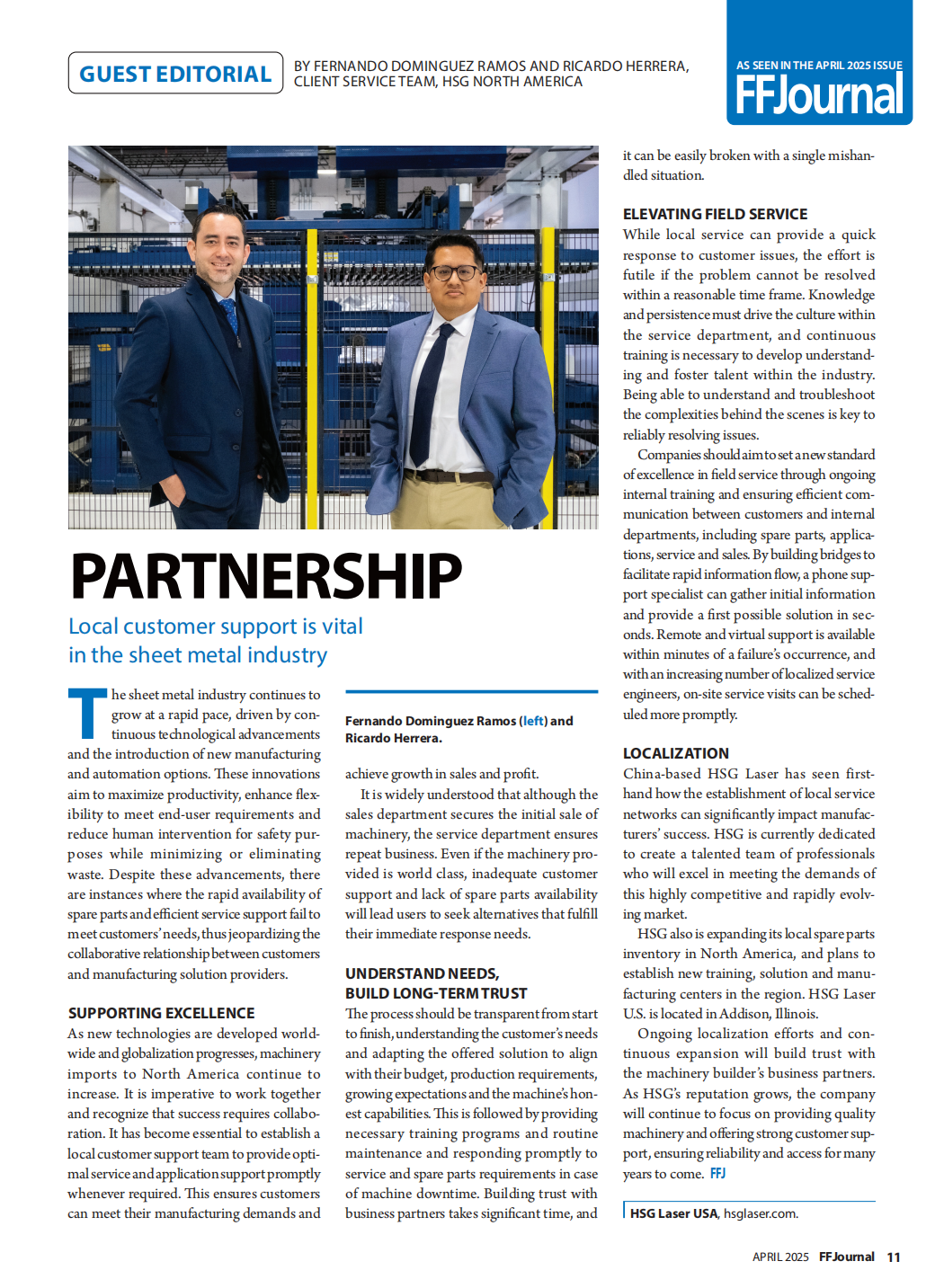 GUEST EDITORIAL

BY FERNANDO DOMINGUEZ RAMOS AND RICARDO HERRERA, CLIENT SERVICE TEAM, HSG NORTH AMERICA

AS SEEN IN THE APRIL 2025 ISSUE
FFJournal

PARTNERSHIP

Local customer support is vital in the sheet metal industry

The sheet metal industry continues to grow at a rapid pace, driven by continuous technological advancements and the introduction of new manufacturing and automation options. These innovations aim to maximize productivity, enhance flexibility to meet end-user requirements and reduce human intervention for safety purposes while minimizing or eliminating waste. Despite these advancements, there are instances where the rapid availability of spare parts and efficient service support fail to meet customers' needs, thus jeopardizing the collaborative relationship between customers and manufacturing solution providers.

SUPPORTING EXCELLENCE

As new technologies are developed worldwide and globalization progresses, machinery imports to North America continue to increase. It is imperative to work together and recognize that success requires collaboration. It has become essential to establish a local customer support team to provide optimal service and application support promptly whenever required. This ensures customers can meet their manufacturing demands and

Fernando Dominguez Ramos (left) and Ricardo Herrera.

achieve growth in sales and profit.

It is widely understood that although the sales department secures the initial sale of machinery, the service department ensures repeat business. Even if the machinery provided is world class, inadequate customer support and lack of spare parts availability will lead users to seek alternatives that fulfill their immediate response needs.

UNDERSTAND NEEDS, BUILD LONG-TERM TRUST

The process should be transparent from start to finish, understanding the customer's needs and adapting the offered solution to align with their budget, production requirements, growing expectations and the machine's honest capabilities. This is followed by providing necessary training programs and routine maintenance and responding promptly to service and spare parts requirements in case of machine downtime. Building trust with business partners takes significant time, and it can be easily broken with a single mishandled situation.

ELEVATING FIELD SERVICE

While local service can provide a quick response to customer issues, the effort is futile if the problem cannot be resolved within a reasonable time frame. Knowledge and persistence must drive the culture within the service department, and continuous training is necessary to develop understanding and foster talent within the industry. Being able to understand and troubleshoot the complexities behind the scenes is key to reliably resolving issues.

Companies should aim to set a new standard of excellence in field service through ongoing internal training and ensuring efficient communication between customers and internal departments, including spare parts, applications, service and sales. By building bridges to facilitate rapid information flow, a phone support specialist can gather initial information and provide a first possible solution in seconds. Remote and virtual support is available within minutes of a failure's occurrence, and with an increasing number of localized service engineers, on-site service visits can be scheduled more promptly.

LOCALIZATION

China-based HSG Laser has seen firsthand how the establishment of local service networks can significantly impact manufacturers' success. HSG is currently dedicated to create a talented team of professionals who will excel in meeting the demands of this highly competitive and rapidly evolving market.

HSG also is expanding its local spare parts inventory in North America, and plans to establish new training, solution and manufacturing centers in the region. HSG Laser U.S. is located in Addison, Illinois.

Ongoing localization efforts and continuous expansion will build trust with the machinery builder's business partners. As HSG's reputation grows, the company will continue to focus on providing quality machinery and offering strong customer support, ensuring reliability and access for many years to come. FFJ

HSG Laser USA, hsglaser.com.

APRIL 2025 FFJournal 11